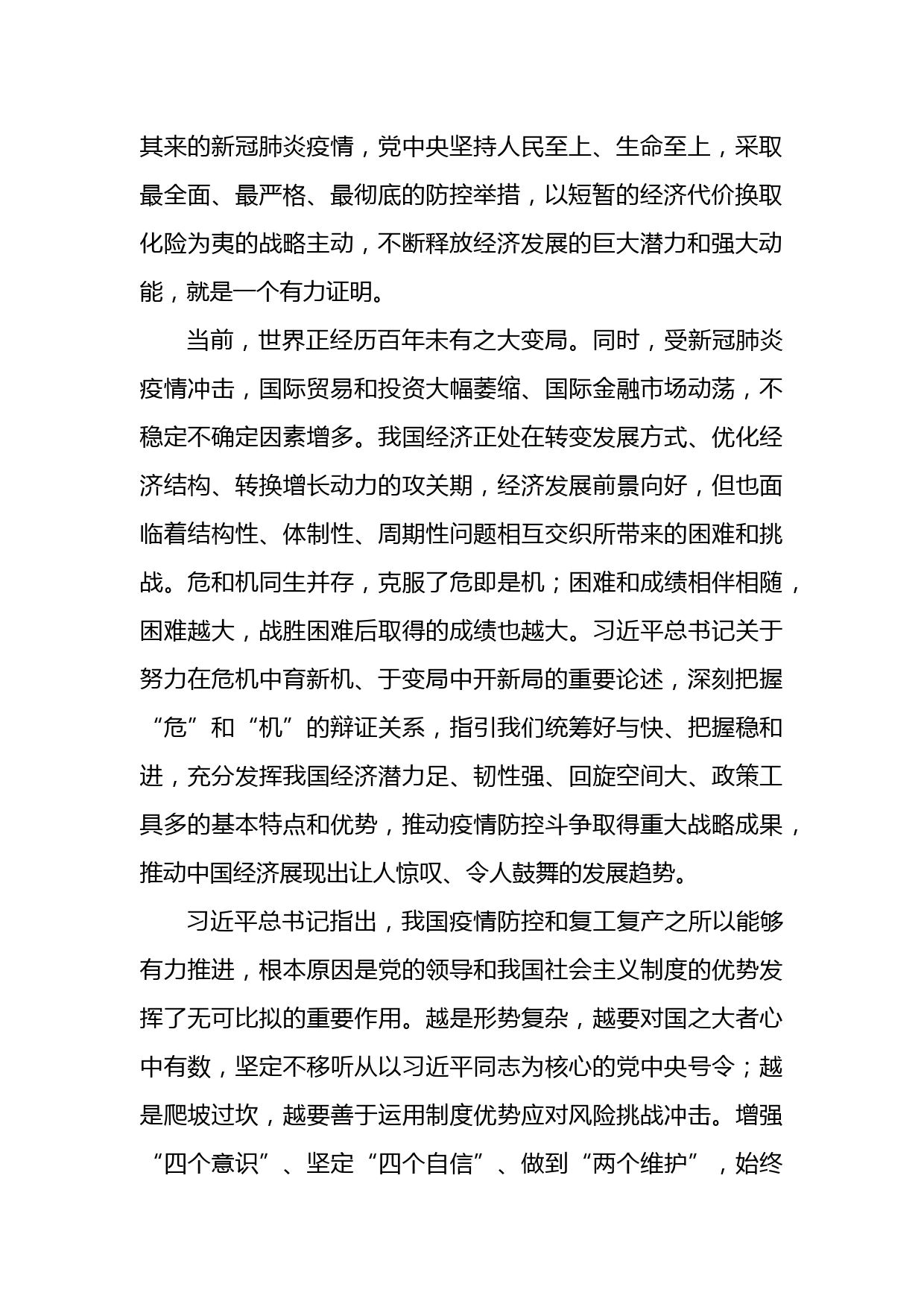 其来的新冠肺炎疫情，党中央坚持人民至上、生命至上，采取最全面、最严格、最彻底的防控举措，以短暂的经济代价换取化险为夷的战略主动，不断释放经济发展的巨大潜力和强大动能，就是一个有力证明。

当前，世界正经历百年未有之大变局。同时，受新冠肺炎疫情冲击，国际贸易和投资大幅萎缩、国际金融市场动荡，不稳定不确定因素增多。我国经济正处在转变发展方式、优化经济结构、转换增长动力的攻关期，经济发展前景向好，但也面临着结构性、体制性、周期性问题相互交织所带来的困难和挑战。危和机同生并存，克服了危即是机；困难和成绩相伴相随，困难越大，战胜困难后取得的成绩也越大。习近平总书记关于努力在危机中育新机、于变局中开新局的重要论述，深刻把握“危”和“机”的辩证关系，指引我们统筹好与快、把握稳和进，充分发挥我国经济潜力足、韧性强、回旋空间大、政策工具多的基本特点和优势，推动疫情防控斗争取得重大战略成果，推动中国经济展现出让人惊叹、令人鼓舞的发展趋势。

习近平总书记指出，我国疫情防控和复工复产之所以能够有力推进，根本原因是党的领导和我国社会主义制度的优势发挥了无可比拟的重要作用。越是形势复杂，越要对国之大者心中有数，坚定不移听从以习近平同志为核心的党中央号令；越是爬坡过坎，越要善于运用制度优势应对风险挑战冲击。增强“四个意识”、坚定“四个自信”、做到“两个维护”，始终